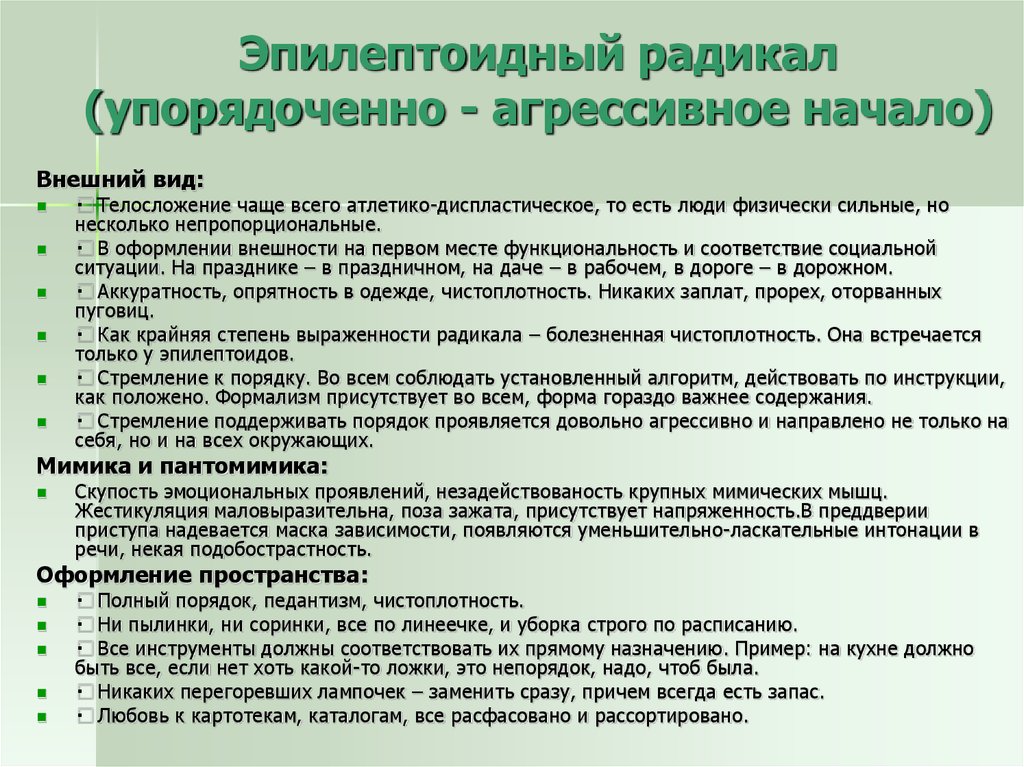 Эпилептоидный радикал (упорядоченно - агрессивное начало)

Внешний вид:

· Телосложение чаще всего атлетико-диспластическое, то есть люди физически сильные, но несколько непропорциональные.

· В оформлении внешности на первом месте функциональность и соответствие социальной ситуации. На празднике – в праздничном, на даче – в рабочем, в дороге – в дорожном.

· Аккуратность, опрятность в одежде, чистоплотность. Никаких заплат, прорех, оторванных пуговиц.

· Как крайняя степень выраженности радикала – болезненная чистоплотность. Она встречается только у эпилептоидов.

· Стремление к порядку. Во всем соблюдать установленный алгоритм, действовать по инструкции, как положено. Формализм присутствует во всем, форма гораздо важнее содержания.

· Стремление поддерживать порядок проявляется довольно агрессивно и направлено не только на себя, но и на всех окружающих.

Мимика и пантомимика:

Скупость эмоциональных проявлений, незадействованость крупных мимических мышц. Жестикуляция маловыразительна, поза зажата, присутствует напряженность.В преддверии приступа надевается маска зависимости, появляются уменьшительно-ласкательные интонации в речи, некая подобострастность.

Оформление пространства:

· Полный порядок, педантизм, чистоплотность.

· Ни пылинки, ни соринки, все по линеечке, и уборка строго по расписанию.

· Все инструменты должны соответствовать их прямому назначению. Пример: на кухне должно быть все, если нет хоть какой-то ложки, это непорядок, надо, чтоб была.

· Никаких перегоревших лампочек – заменить сразу, причем всегда есть запас.

· Любовь к картотекам, каталогам, все расфасовано и рассортировано.